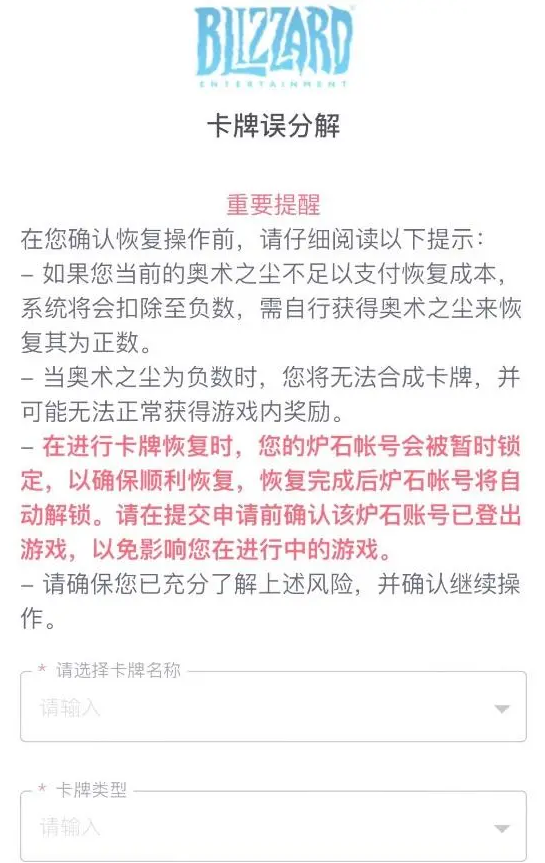 BLIZZARD
ENTERTAINMENT

卡牌误分解

重要提醒
在您确认恢复操作前，请仔细阅读以下提示：
– 如果您当前的奥术之尘不足以支付恢复成本，系统将会扣除至负数，需自行获得奥术之尘来恢复其为正数。
– 当奥术之尘为负数时，您将无法合成卡牌，并可能无法正常获得游戏内奖励。
– 在进行卡牌恢复时，您的炉石帐号会被暂时锁定，以确保顺利恢复，恢复完成后炉石帐号将自动解锁。请在提交申请前确认该炉石账号已登出游戏，以免影响您在进行中的游戏。
– 请确保您已充分了解上述风险，并确认继续操作。

* 请选择卡牌名称
请输入

* 卡牌类型
请输入